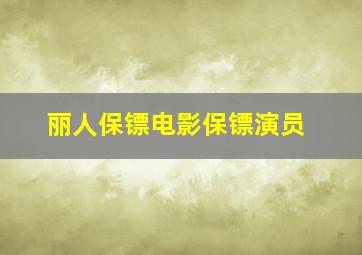 丽人保镖电影保镖演员